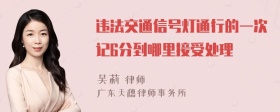 违法交通信号灯通行的一次记6分到哪里接受处理

吴莉 律师
广东天穗律师事务所